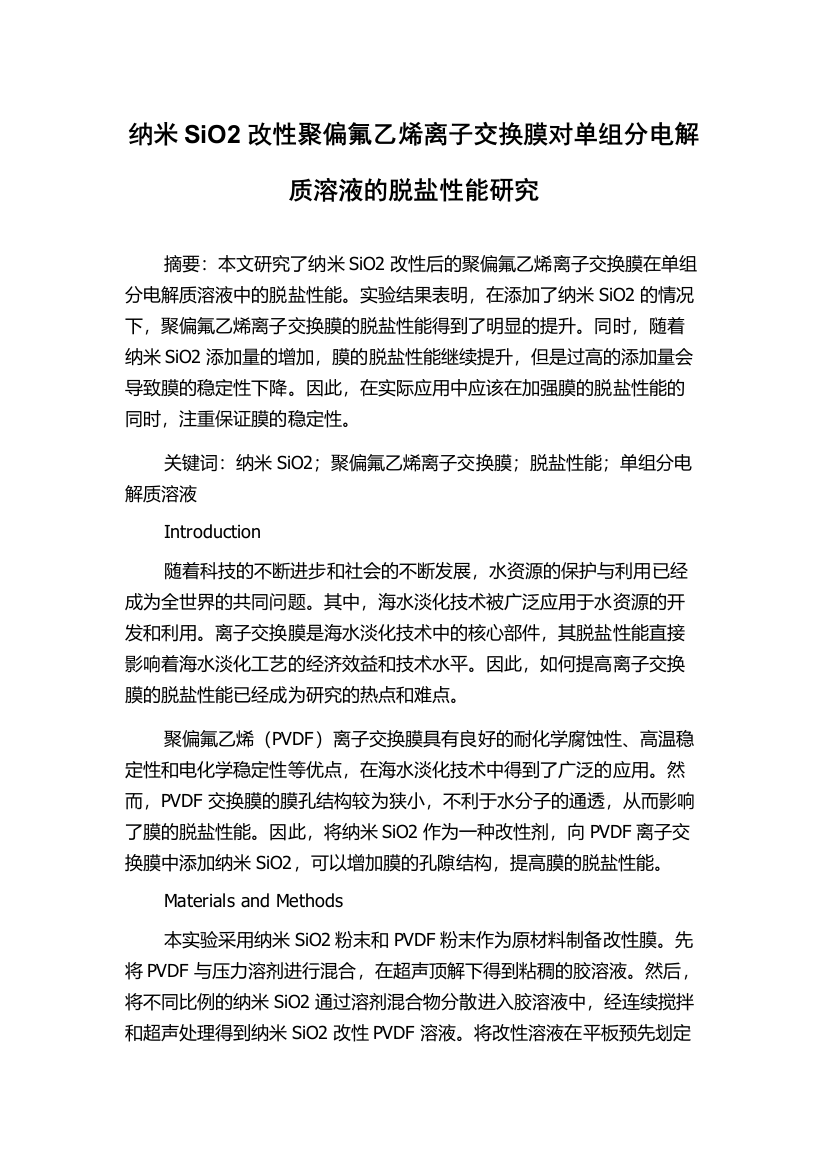 纳米 SiO2 改性聚偏氟乙烯离子交换膜对单组分电解质溶液的脱盐性能研究

摘要：本文研究了纳米 SiO2 改性后的聚偏氟乙烯离子交换膜在单组分电解质溶液中的脱盐性能。实验结果表明，在添加了纳米 SiO2 的情况下，聚偏氟乙烯离子交换膜的脱盐性能得到了明显的提升。同时，随着纳米 SiO2 添加量的增加，膜的脱盐性能继续提升，但是过高的添加量会导致膜的稳定性下降。因此，在实际应用中应该在加强膜的脱盐性能的同时，注重保证膜的稳定性。

关键词：纳米 SiO2；聚偏氟乙烯离子交换膜；脱盐性能；单组分电解质溶液

Introduction

随着科技的不断进步和社会的不断发展，水资源的保护与利用已经成为全世界的共同问题。其中，海水淡化技术被广泛应用于水资源的开发和利用。离子交换膜是海水淡化技术中的核心部件，其脱盐性能直接影响着海水淡化工艺的经济效益和技术水平。因此，如何提高离子交换膜的脱盐性能已经成为研究的热点和难点。

聚偏氟乙烯（PVDF）离子交换膜具有良好的耐化学腐蚀性、高温稳定性和电化学稳定性等优点，在海水淡化技术中得到了广泛的应用。然而，PVDF 交换膜的膜孔结构较为狭小，不利于水分子的通透，从而影响了膜的脱盐性能。因此，将纳米 SiO2 作为一种改性剂，向 PVDF 离子交换膜中添加纳米 SiO2，可以增加膜的孔隙结构，提高膜的脱盐性能。

Materials and Methods

本实验采用纳米 SiO2 粉末和 PVDF 粉末作为原材料制备改性膜。先将 PVDF 与压力溶剂进行混合，在超声顶解下得到粘稠的胶溶液。然后，将不同比例的纳米 SiO2 通过溶剂混合物分散进入胶溶液中，经连续搅拌和超声处理得到纳米 SiO2 改性 PVDF 溶液。将改性溶液在平板预先划定